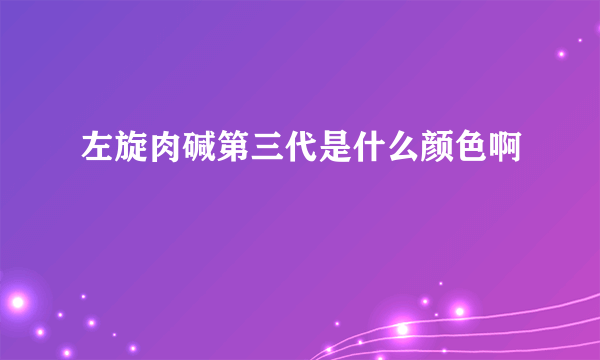 左旋肉碱第三代是什么颜色啊